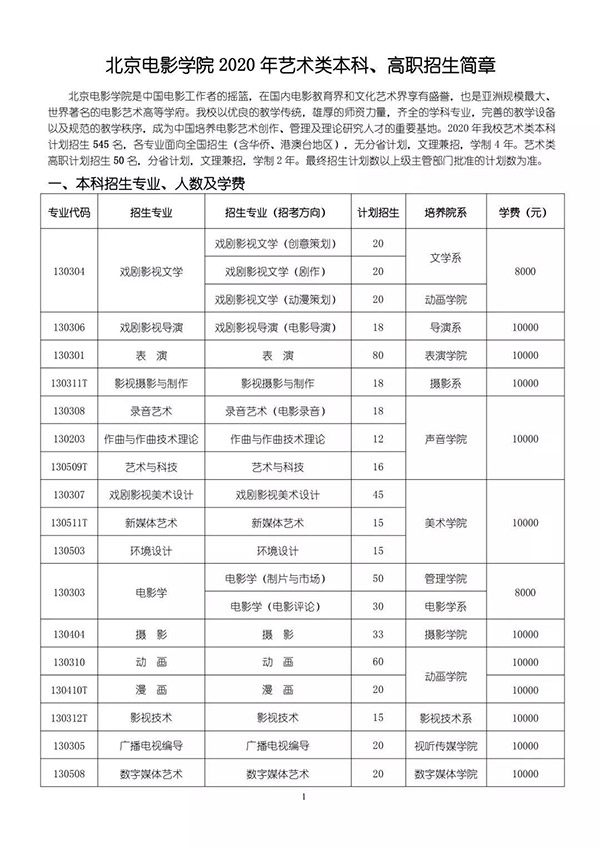 北京电影学院 2020 年艺术类本科、高职招生简章

北京电影学院是中国电影工作者的摇篮，在国内电影教育界和文化艺术界享有盛誉，也是亚洲规模最大、世界著名的电影艺术高等学府。我校以优良的教学传统，雄厚的师资力量，齐全的学科专业，完善的教学设备以及规范的教学秩序，成为中国培养电影艺术创作、管理及理论研究人才的重要基地。2020 年我校艺术类本科计划招生 545 名，各专业面向全国招生（含华侨、港澳台地区），无分省计划，文理兼招，学制 4 年。艺术类高职计划招生 50 名，分省计划，文理兼招，学制 2 年。最终招生计划数以上级主管部门批准的计划数为准。

一、本科招生专业、人数及学费

| 专业代码 | 招生专业 | 招生专业（招考方向） | 计划招生 | 培养院系 | 学费（元） |
|---|---|---|---|---|---|
| 130304 | 戏剧影视文学 | 戏剧影视文学（创意策划） | 20 | 文学系 | 8000 |
| | | 戏剧影视文学（剧作） | 20 | | |
| | | 戏剧影视文学（动漫策划） | 20 | 动画学院 | |
| 130306 | 戏剧影视导演 | 戏剧影视导演（电影导演） | 18 | 导演系 | 10000 |
| 130301 | 表 演 | 表 演 | 80 | 表演学院 | 10000 |
| 130311T | 影视摄影与制作 | 影视摄影与制作 | 18 | 摄影系 | 10000 |
| 130308 | 录音艺术 | 录音艺术（电影录音） | 18 | 声音学院 | 10000 |
| 130203 | 作曲与作曲技术理论 | 作曲与作曲技术理论 | 12 | | |
| 130509T | 艺术与科技 | 艺术与科技 | 16 | | |
| 130307 | 戏剧影视美术设计 | 戏剧影视美术设计 | 45 | 美术学院 | 10000 |
| 130511T | 新媒体艺术 | 新媒体艺术 | 15 | | |
| 130503 | 环境设计 | 环境设计 | 15 | | |
| 130303 | 电影学 | 电影学（制片与市场） | 50 | 管理学院 | 8000 |
| | | 电影学（电影评论） | 30 | 电影学系 | |
| 130404 | 摄 影 | 摄 影 | 33 | 摄影学院 | 10000 |
| 130310 | 动 画 | 动 画 | 60 | 动画学院 | 10000 |
| 130410T | 漫 画 | 漫 画 | 20 | | 10000 |
| 130312T | 影视技术 | 影视技术 | 15 | 影视技术系 | 10000 |
| 130305 | 广播电视编导 | 广播电视编导 | 20 | 视听传媒学院 | 10000 |
| 130508 | 数字媒体艺术 | 数字媒体艺术 | 20 | 数字媒体学院 | 10000 |

1